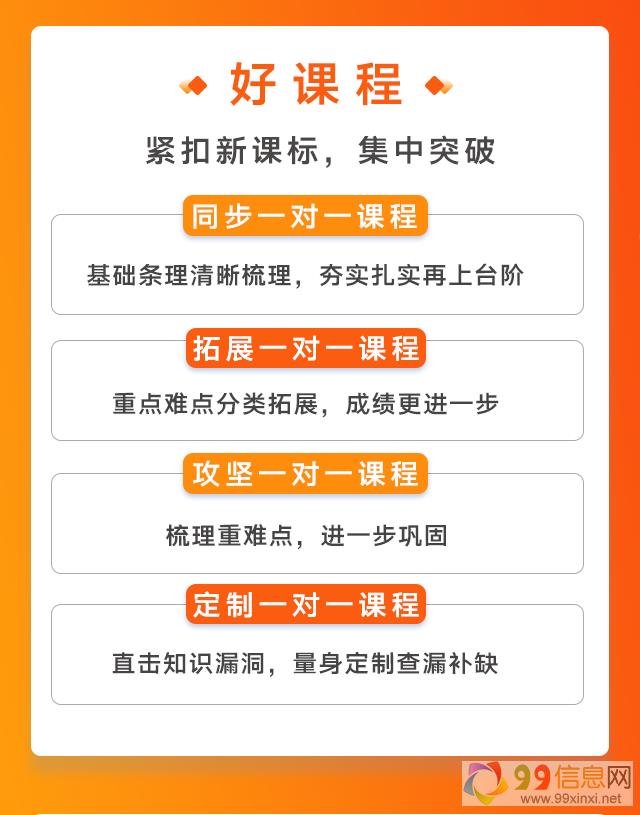 好课程

紧扣新课标，集中突破

同步一对一课程

基础条理清晰梳理，夯实扎实再上台阶

拓展一对一课程

重点难点分类拓展，成绩更进一步

攻坚一对一课程

梳理重难点，进一步巩固

定制一对一课程

直击知识漏洞，量身定制查漏补缺

99信息网
www.99xinxi.net